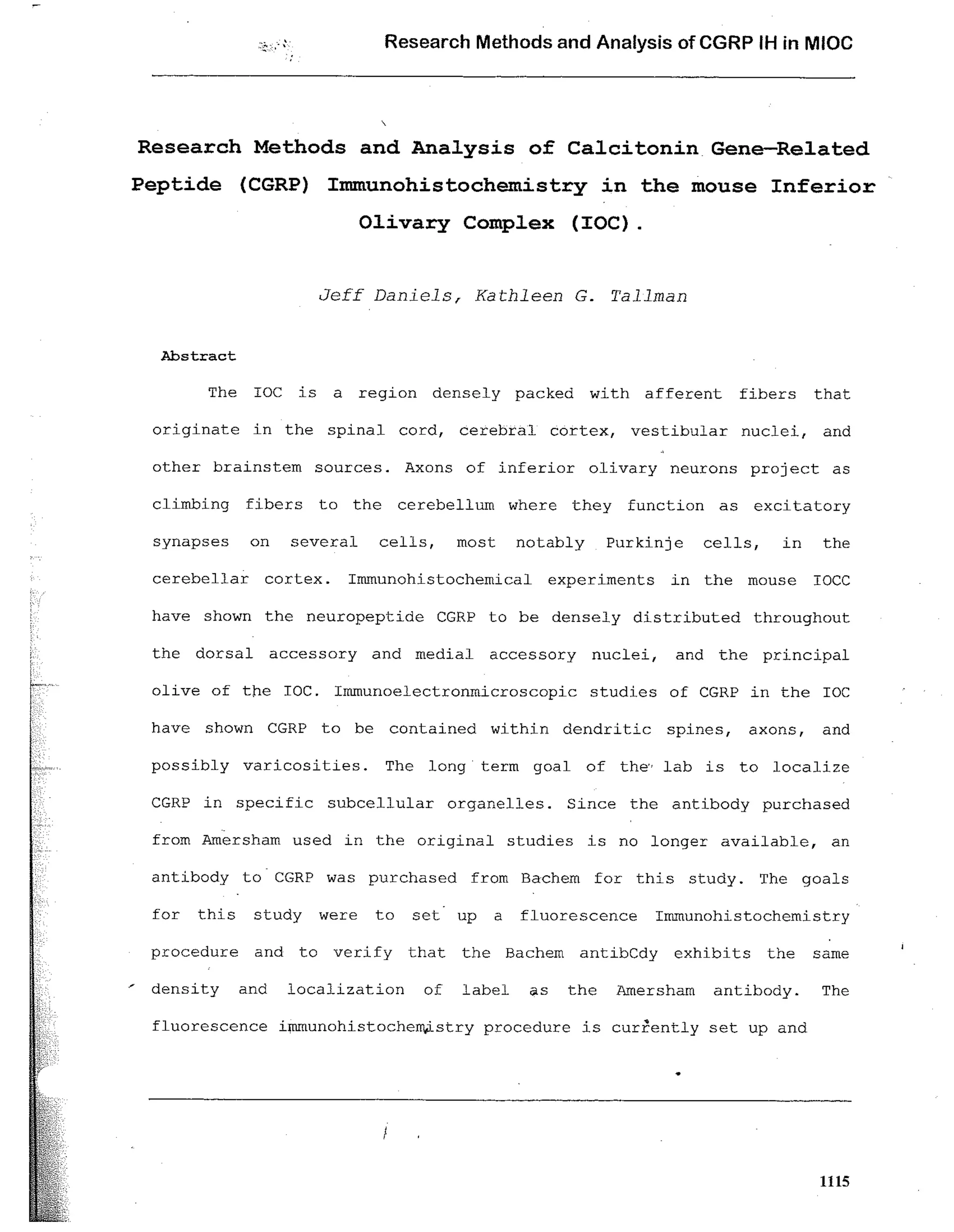 Research Methods and Analysis of CGRP IH in MIOC

Research Methods and Analysis of Calcitonin Gene-Related Peptide (CGRP) Immunohistochemistry in the mouse Inferior Olivary Complex (IOC).

Jeff Daniels, Kathleen G. Tallman

Abstract

The IOC is a region densely packed with afferent fibers that originate in the spinal cord, cerebral cortex, vestibular nuclei, and other brainstem sources. Axons of inferior olivary neurons project as climbing fibers to the cerebellum where they function as excitatory synapses on several cells, most notably Purkinje cells, in the cerebellar cortex. Immunohistochemical experiments in the mouse IOCC have shown the neuropeptide CGRP to be densely distributed throughout the dorsal accessory and medial accessory nuclei, and the principal olive of the IOC. Immunoelectronmicroscopic studies of CGRP in the IOC have shown CGRP to be contained within dendritic spines, axons, and possibly varicosities. The long term goal of the lab is to localize CGRP in specific subcellular organelles. Since the antibody purchased from Amersham used in the original studies is no longer available, an antibody to CGRP was purchased from Bachem for this study. The goals for this study were to set up a fluorescence Immunohistochemistry procedure and to verify that the Bachem antibCdy exhibits the same density and localization of label as the Amersham antibody. The fluorescence immunohistochemistry procedure is currently set up and

1115